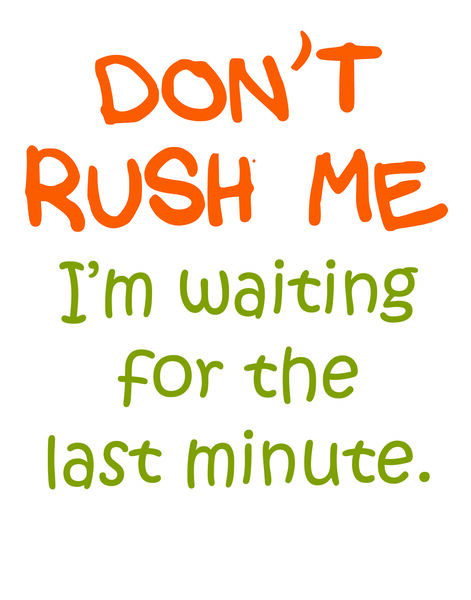 DON'T RUSH ME

I'm waiting for the last minute.